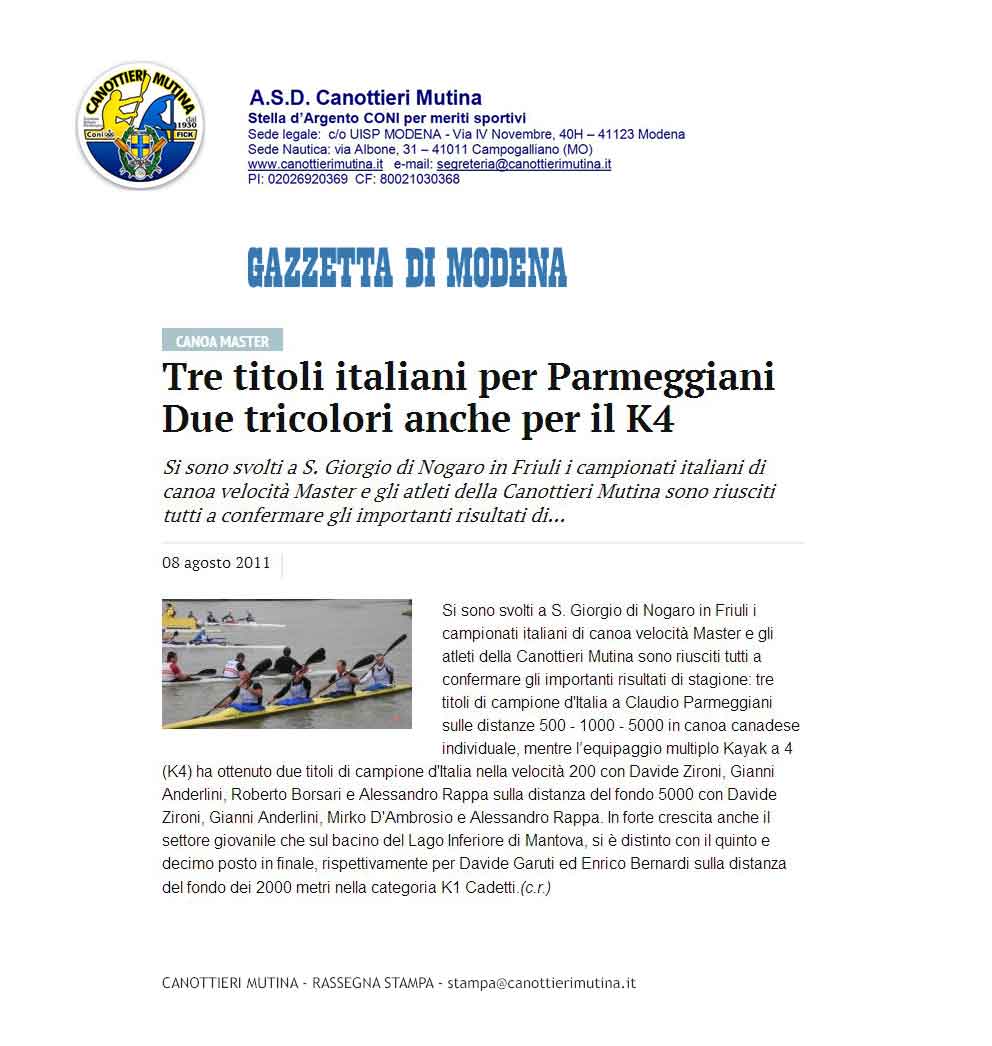 CANOTTIERI MUTINA
dal 1930
Coni FICK

A.S.D. Canottieri Mutina
Stella d'Argento CONI per meriti sportivi
Sede legale: c/o UISP MODENA - Via IV Novembre, 40H – 41123 Modena
Sede Nautica: via Albone, 31 – 41011 Campogalliano (MO)
www.canottierimutina.it e-mail: segreteria@canottierimutina.it
PI: 02026920369 CF: 80021030368

GAZZETTA DI MODENA

CANOA MASTER

Tre titoli italiani per Parmeggiani Due tricolori anche per il K4

Si sono svolti a S. Giorgio di Nogaro in Friuli i campionati italiani di canoa velocità Master e gli atleti della Canottieri Mutina sono riusciti tutti a confermare gli importanti risultati di...

08 agosto 2011

Si sono svolti a S. Giorgio di Nogaro in Friuli i campionati italiani di canoa velocità Master e gli atleti della Canottieri Mutina sono riusciti tutti a confermare gli importanti risultati di stagione: tre titoli di campione d'Italia a Claudio Parmeggiani sulle distanze 500 - 1000 - 5000 in canoa canadese individuale, mentre l'equipaggio multiplo Kayak a 4 (K4) ha ottenuto due titoli di campione d'Italia nella velocità 200 con Davide Zironi, Gianni Anderlini, Roberto Borsari e Alessandro Rappa sulla distanza del fondo 5000 con Davide Zironi, Gianni Anderlini, Mirko D'Ambrosio e Alessandro Rappa. In forte crescita anche il settore giovanile che sul bacino del Lago Inferiore di Mantova, si è distinto con il quinto e decimo posto in finale, rispettivamente per Davide Garuti ed Enrico Bernardi sulla distanza del fondo dei 2000 metri nella categoria K1 Cadetti.(c.r.)

CANOTTIERI MUTINA - RASSEGNA STAMPA - stampa@canottierimutina.it